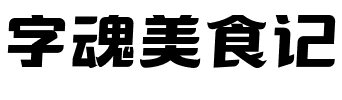 字魂美食记